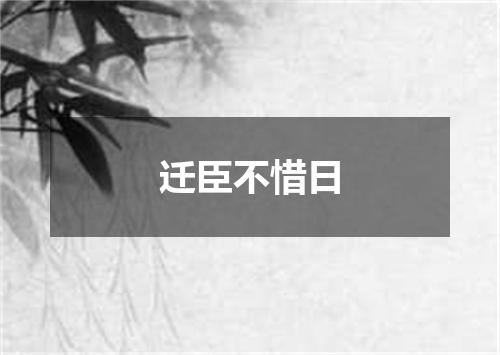 迁臣不惜日